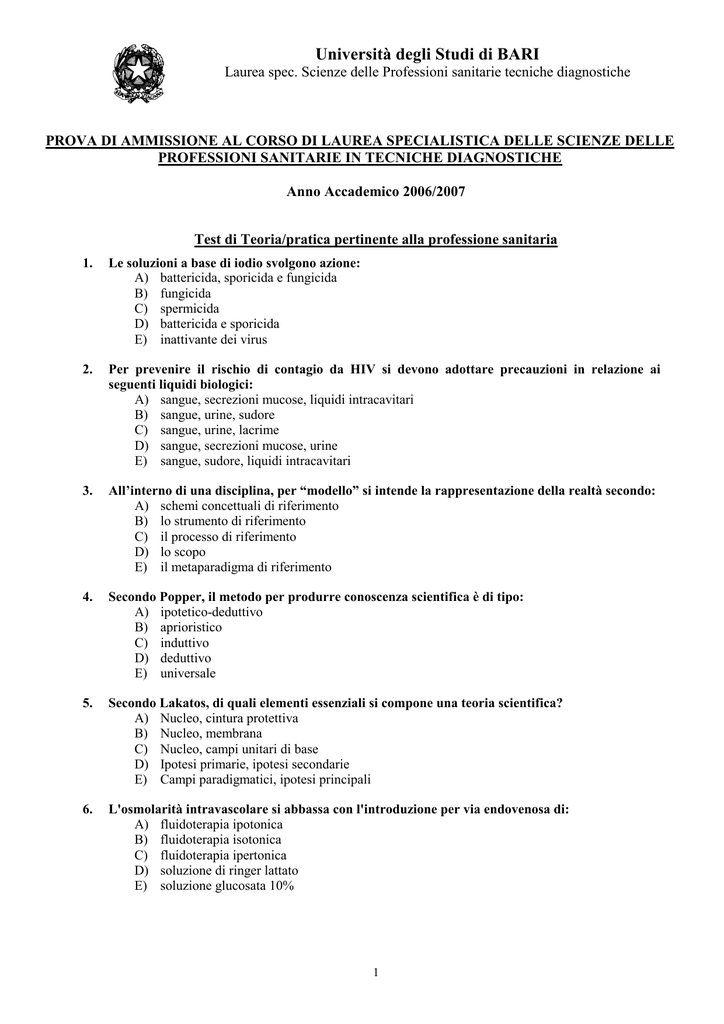 Università degli Studi di BARI
Laurea spec. Scienze delle Professioni sanitarie tecniche diagnostiche

PROVA DI AMMISSIONE AL CORSO DI LAUREA SPECIALISTICA DELLE SCIENZE DELLE PROFESSIONI SANITARIE IN TECNICHE DIAGNOSTICHE

Anno Accademico 2006/2007

Test di Teoria/pratica pertinente alla professione sanitaria

1. Le soluzioni a base di iodio svolgono azione:
A) battericida, sporicida e fungicida
B) fungicida
C) spermicida
D) battericida e sporicida
E) inattivante dei virus

2. Per prevenire il rischio di contagio da HIV si devono adottare precauzioni in relazione ai seguenti liquidi biologici:
A) sangue, secrezioni mucose, liquidi intracavitari
B) sangue, urine, sudore
C) sangue, urine, lacrime
D) sangue, secrezioni mucose, urine
E) sangue, sudore, liquidi intracavitari

3. All'interno di una disciplina, per "modello" si intende la rappresentazione della realtà secondo:
A) schemi concettuali di riferimento
B) lo strumento di riferimento
C) il processo di riferimento
D) lo scopo
E) il metaparadigma di riferimento

4. Secondo Popper, il metodo per produrre conoscenza scientifica è di tipo:
A) ipotetico-deduttivo
B) aprioristico
C) induttivo
D) deduttivo
E) universale

5. Secondo Lakatos, di quali elementi essenziali si compone una teoria scientifica?
A) Nucleo, cintura protettiva
B) Nucleo, membrana
C) Nucleo, campi unitari di base
D) Ipotesi primarie, ipotesi secondarie
E) Campi paradigmatici, ipotesi principali

6. L'osmolarità intravascolare si abbassa con l'introduzione per via endovenosa di:
A) fluidoterapia ipotonica
B) fluidoterapia isotonica
C) fluidoterapia ipertonica
D) soluzione di ringer lattato
E) soluzione glucosata 10%

1